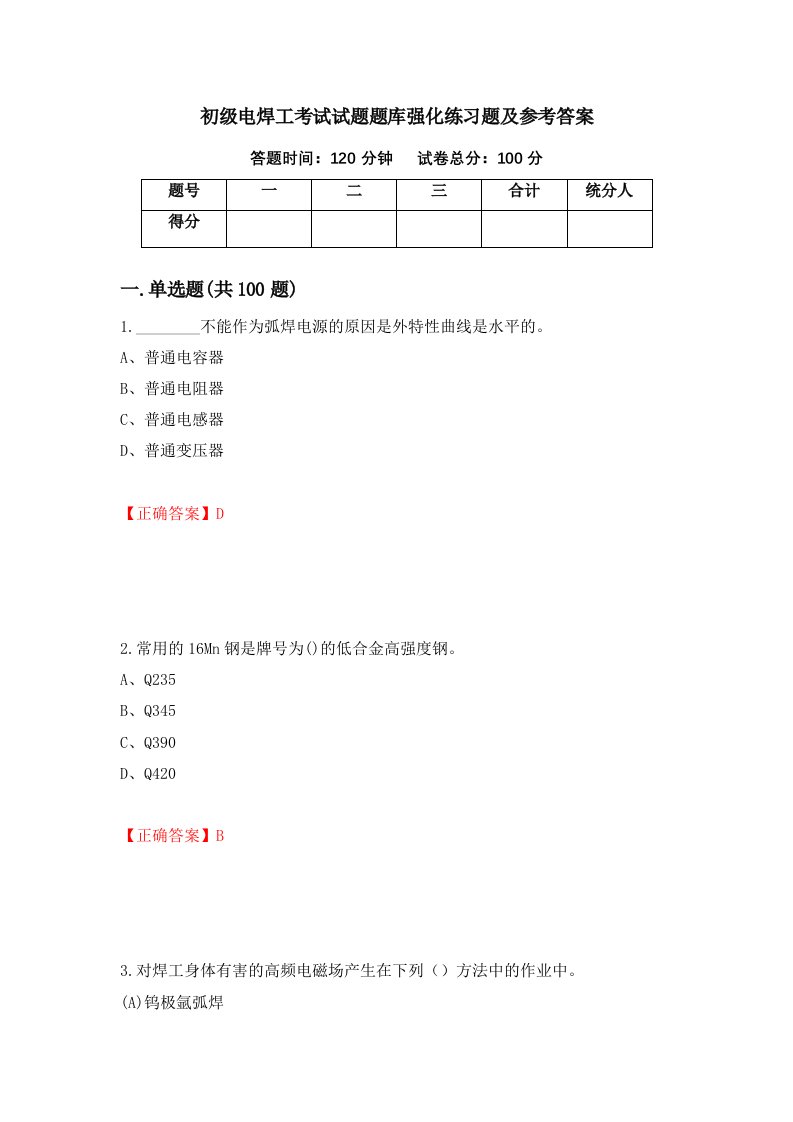 初级电焊工考试试题题库强化练习题及参考答案

答题时间：120 分钟　　试卷总分：100 分

| 题号 | 一 | 二 | 三 | 合计 | 统分人 |
|---|---|---|---|---|---|
| 得分 | | | | | |

一.单选题(共 100 题)

1.________不能作为弧焊电源的原因是外特性曲线是水平的。

A、普通电容器

B、普通电阻器

C、普通电感器

D、普通变压器

【正确答案】D

2.常用的 16Mn 钢是牌号为()的低合金高强度钢。

A、Q235

B、Q345

C、Q390

D、Q420

【正确答案】B

3.对焊工身体有害的高频电磁场产生在下列（）方法中的作业中。

(A)钨极氩弧焊